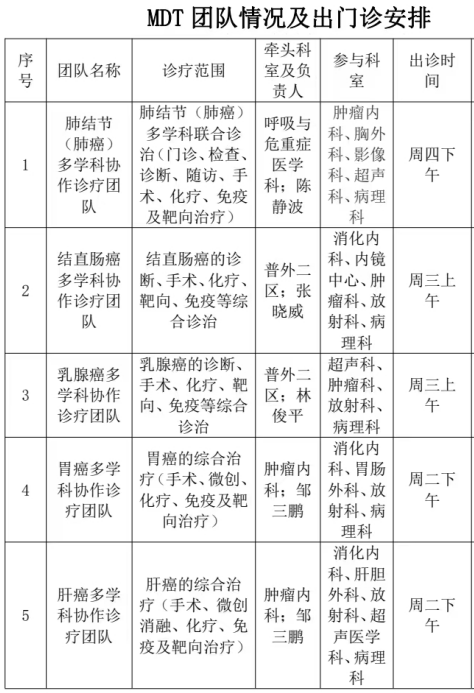 MDT 团队情况及出门诊安排

| 序号 | 团队名称 | 诊疗范围 | 牵头科室及负责人 | 参与科室 | 出诊时间 |
|---|---|---|---|---|---|
| 1 | 肺结节（肺癌）多学科协作诊疗团队 | 肺结节（肺癌）多学科联合诊治（门诊、检查、诊断、随访、手术、化疗、免疫及靶向治疗） | 呼吸与危重症医学科；陈静波 | 肿瘤内科、胸外科、影像科、超声科、病理科 | 周四下午 |
| 2 | 结直肠癌多学科协作诊疗团队 | 结直肠癌的诊断、手术、化疗、靶向、免疫等综合诊治 | 普外二区；张晓威 | 消化内科、内镜中心、肿瘤科、放射科、病理科 | 周三上午 |
| 3 | 乳腺癌多学科协作诊疗团队 | 乳腺癌的诊断、手术、化疗、靶向、免疫等综合诊治 | 普外二区；林俊平 | 超声科、肿瘤科、放射科、病理科 | 周三上午 |
| 4 | 胃癌多学科协作诊疗团队 | 胃癌的综合治疗（手术、微创、化疗、免疫及靶向治疗） | 肿瘤内科；邹三鹏 | 消化内科、胃肠外科、放射科、病理科 | 周二下午 |
| 5 | 肝癌多学科协作诊疗团队 | 肝癌的综合治疗（手术、微创消融、化疗、免疫及靶向治疗） | 肿瘤内科；邹三鹏 | 消化内科、肝胆外科、放射科、超声医学科、病理科 | 周二下午 |